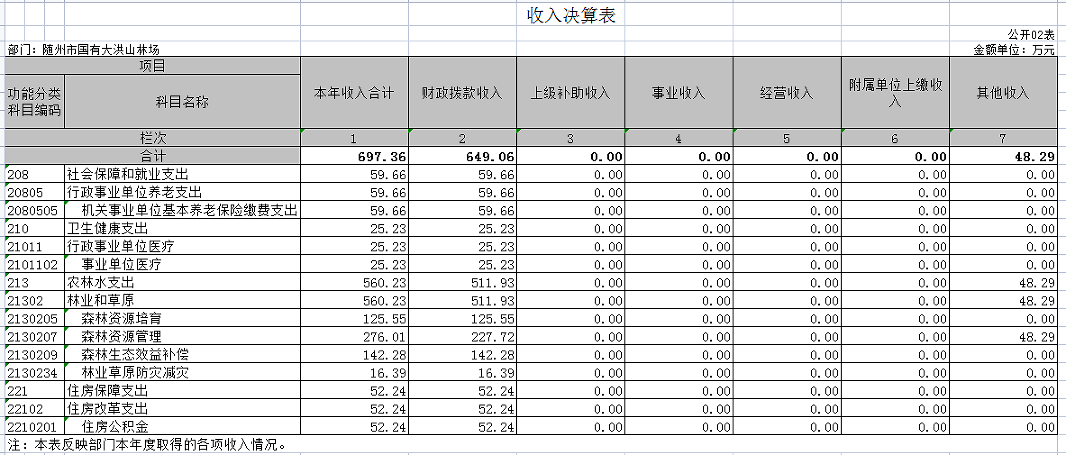 收入决算表

公开02表

部门：随州市国有大洪山林场

金额单位：万元

| 项目 | | 本年收入合计 | 财政拨款收入 | 上级补助收入 | 事业收入 | 经营收入 | 附属单位上缴收入 | 其他收入 |
|---|---|---|---|---|---|---|---|---|
| 功能分类科目编码 | 科目名称 | | | | | | | |
| 栏次 | | 1 | 2 | 3 | 4 | 5 | 6 | 7 |
| 合计 | | 697.36 | 649.06 | 0.00 | 0.00 | 0.00 | 0.00 | 48.29 |
| 208 | 社会保障和就业支出 | 59.66 | 59.66 | 0.00 | 0.00 | 0.00 | 0.00 | 0.00 |
| 20805 | 行政事业单位养老支出 | 59.66 | 59.66 | 0.00 | 0.00 | 0.00 | 0.00 | 0.00 |
| 2080505 | 机关事业单位基本养老保险缴费支出 | 59.66 | 59.66 | 0.00 | 0.00 | 0.00 | 0.00 | 0.00 |
| 210 | 卫生健康支出 | 25.23 | 25.23 | 0.00 | 0.00 | 0.00 | 0.00 | 0.00 |
| 21011 | 行政事业单位医疗 | 25.23 | 25.23 | 0.00 | 0.00 | 0.00 | 0.00 | 0.00 |
| 2101102 | 事业单位医疗 | 25.23 | 25.23 | 0.00 | 0.00 | 0.00 | 0.00 | 0.00 |
| 213 | 农林水支出 | 560.23 | 511.93 | 0.00 | 0.00 | 0.00 | 0.00 | 48.29 |
| 21302 | 林业和草原 | 560.23 | 511.93 | 0.00 | 0.00 | 0.00 | 0.00 | 48.29 |
| 2130205 | 森林资源培育 | 125.55 | 125.55 | 0.00 | 0.00 | 0.00 | 0.00 | 0.00 |
| 2130207 | 森林资源管理 | 276.01 | 227.72 | 0.00 | 0.00 | 0.00 | 0.00 | 48.29 |
| 2130209 | 森林生态效益补偿 | 142.28 | 142.28 | 0.00 | 0.00 | 0.00 | 0.00 | 0.00 |
| 2130234 | 林业草原防灾减灾 | 16.39 | 16.39 | 0.00 | 0.00 | 0.00 | 0.00 | 0.00 |
| 221 | 住房保障支出 | 52.24 | 52.24 | 0.00 | 0.00 | 0.00 | 0.00 | 0.00 |
| 22102 | 住房改革支出 | 52.24 | 52.24 | 0.00 | 0.00 | 0.00 | 0.00 | 0.00 |
| 2210201 | 住房公积金 | 52.24 | 52.24 | 0.00 | 0.00 | 0.00 | 0.00 | 0.00 |

注：本表反映部门本年度取得的各项收入情况。